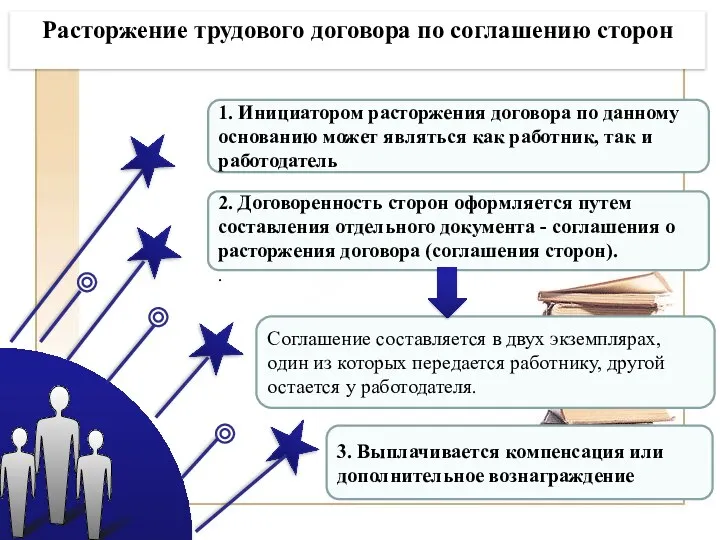 Расторжение трудового договора по соглашению сторон

1. Инициатором расторжения договора по данному основанию может являться как работник, так и работодатель

2. Договоренность сторон оформляется путем составления отдельного документа - соглашения о расторжения договора (соглашения сторон).

.

Соглашение составляется в двух экземплярах, один из которых передается работнику, другой остается у работодателя.

3. Выплачивается компенсация или дополнительное вознаграждение